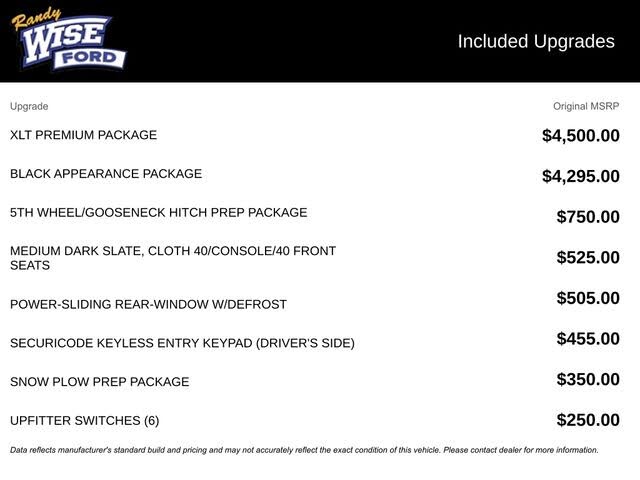 Randy WISE FORD

Included Upgrades

| Upgrade | Original MSRP |
|---|---|
| XLT PREMIUM PACKAGE | \$4,500.00 |
| BLACK APPEARANCE PACKAGE | \$4,295.00 |
| 5TH WHEEL/GOOSENECK HITCH PREP PACKAGE | \$750.00 |
| MEDIUM DARK SLATE, CLOTH 40/CONSOLE/40 FRONT SEATS | \$525.00 |
| POWER-SLIDING REAR-WINDOW W/DEFROST | \$505.00 |
| SECURICODE KEYLESS ENTRY KEYPAD (DRIVER'S SIDE) | \$455.00 |
| SNOW PLOW PREP PACKAGE | \$350.00 |
| UPFITTER SWITCHES (6) | \$250.00 |

Data reflects manufacturer's standard build and pricing and may not accurately reflect the exact condition of this vehicle. Please contact dealer for more information.